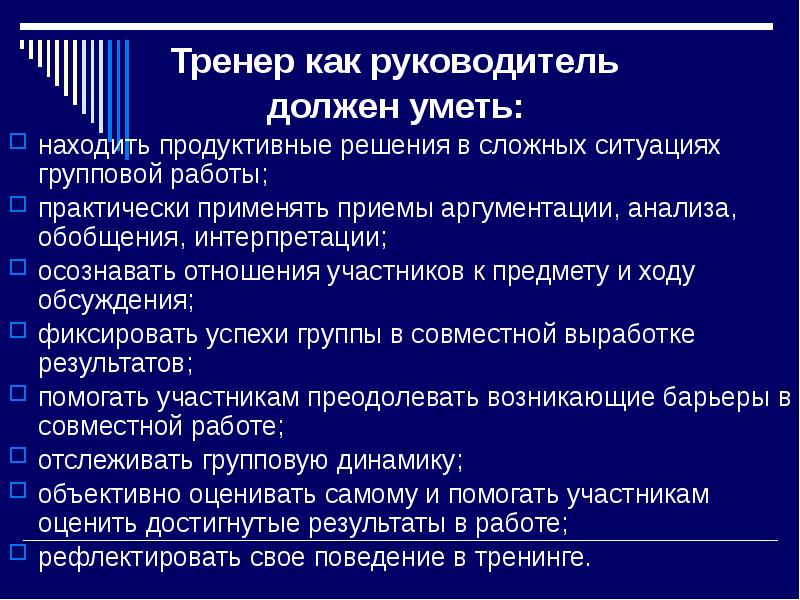 Тренер как руководитель должен уметь:

находить продуктивные решения в сложных ситуациях групповой работы;

практически применять приемы аргументации, анализа, обобщения, интерпретации;

осознавать отношения участников к предмету и ходу обсуждения;

фиксировать успехи группы в совместной выработке результатов;

помогать участникам преодолевать возникающие барьеры в совместной работе;

отслеживать групповую динамику;

объективно оценивать самому и помогать участникам оценить достигнутые результаты в работе;

рефлектировать свое поведение в тренинге.